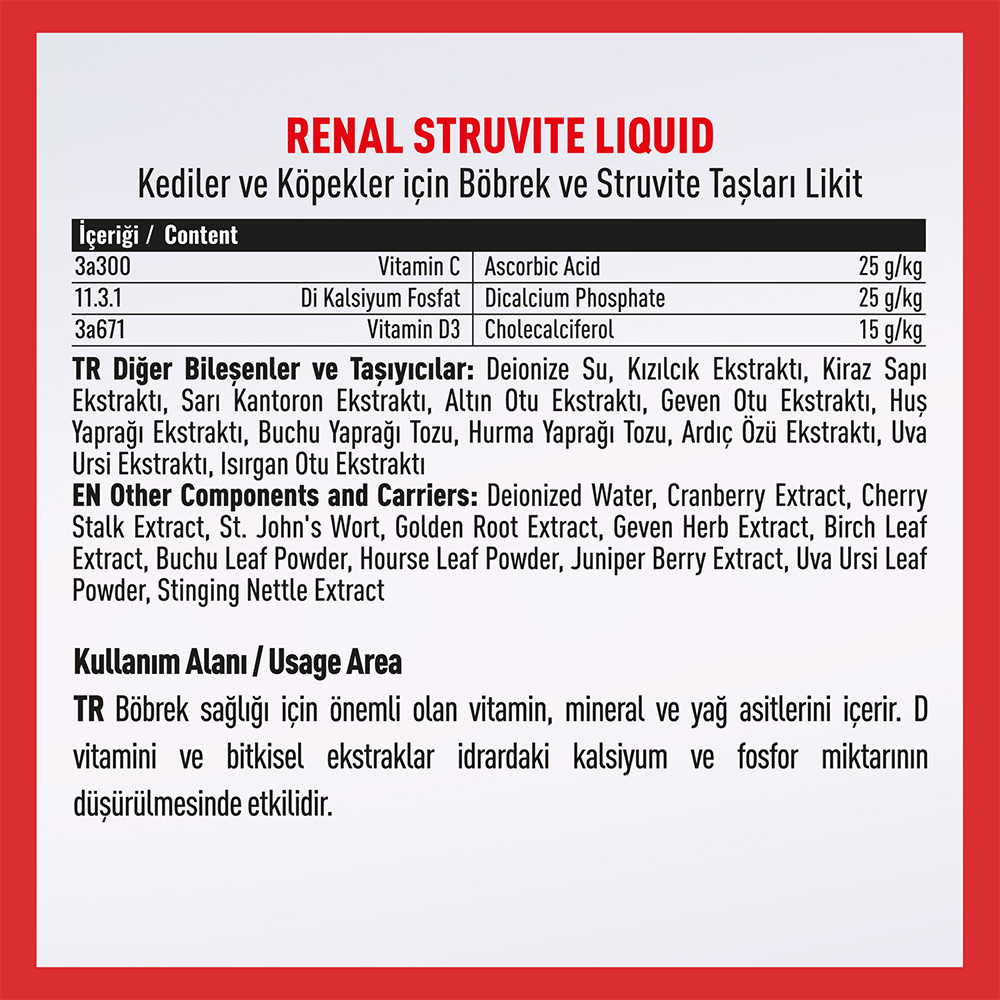 RENAL STRUVITE LIQUID
Kediler ve Köpekler için Böbrek ve Struvite Taşları Likit

| İçeriği / Content | | | |
|---|---|---|---|
| 3a300 | Vitamin C | Ascorbic Acid | 25 g/kg |
| 11.3.1 | Di Kalsiyum Fosfat | Dicalcium Phosphate | 25 g/kg |
| 3a671 | Vitamin D3 | Cholecalciferol | 15 g/kg |

TR Diğer Bileşenler ve Taşıyıcılar: Deionize Su, Kızılcık Ekstraktı, Kiraz Sapı Ekstraktı, Sarı Kantoron Ekstraktı, Altın Otu Ekstraktı, Geven Otu Ekstraktı, Huş Yaprağı Ekstraktı, Buchu Yaprağı Tozu, Hurma Yaprağı Tozu, Ardıç Özü Ekstraktı, Uva Ursi Ekstraktı, Isırgan Otu Ekstraktı
EN Other Components and Carriers: Deionized Water, Cranberry Extract, Cherry Stalk Extract, St. John's Wort, Golden Root Extract, Geven Herb Extract, Birch Leaf Extract, Buchu Leaf Powder, Hourse Leaf Powder, Juniper Berry Extract, Uva Ursi Leaf Powder, Stinging Nettle Extract

Kullanım Alanı / Usage Area
TR Böbrek sağlığı için önemli olan vitamin, mineral ve yağ asitlerini içerir. D vitamini ve bitkisel ekstraklar idrardaki kalsiyum ve fosfor miktarının düşürülmesinde etkilidir.